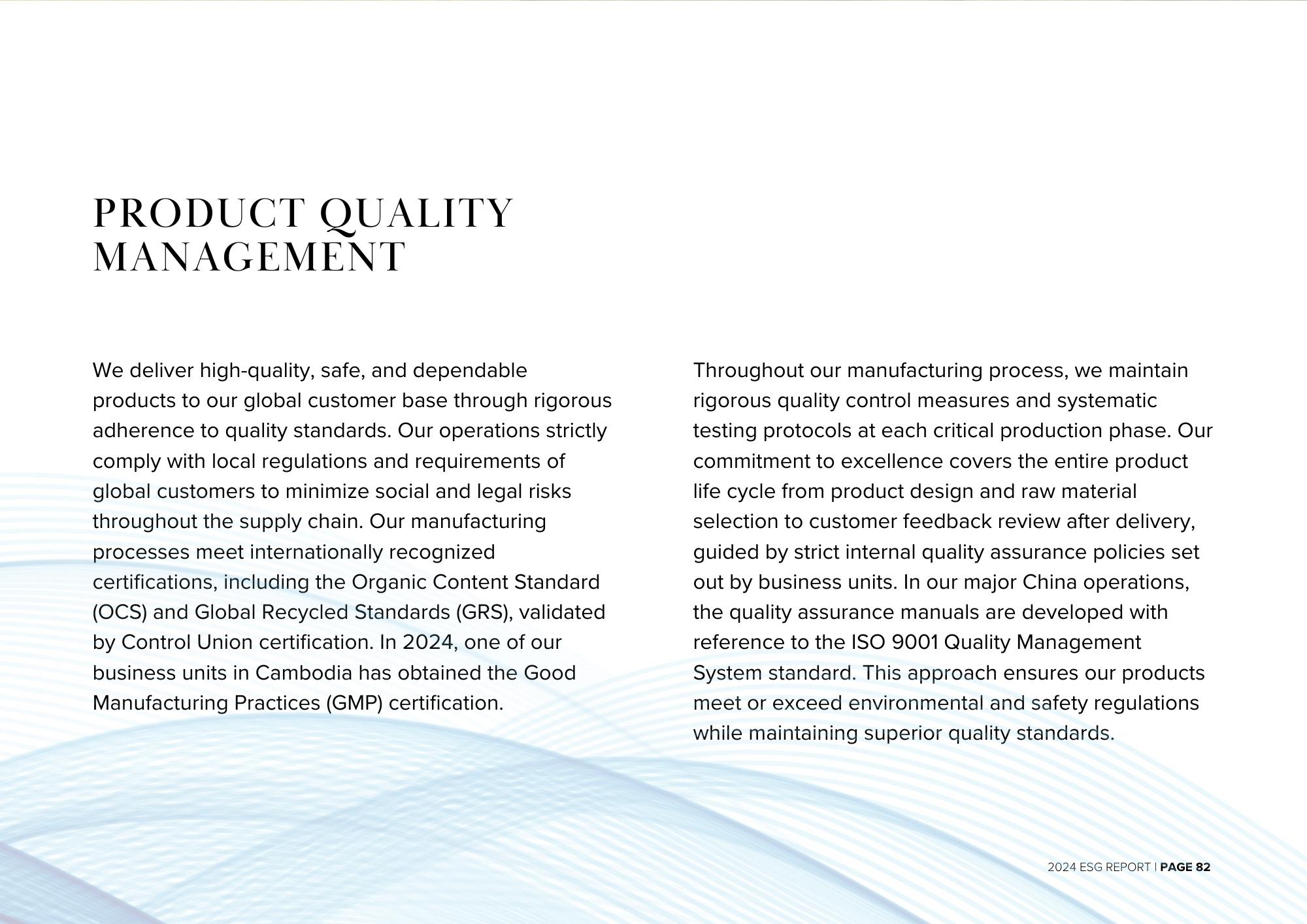 PRODUCT QUALITY MANAGEMENT

We deliver high-quality, safe, and dependable products to our global customer base through rigorous adherence to quality standards. Our operations strictly comply with local regulations and requirements of global customers to minimize social and legal risks throughout the supply chain. Our manufacturing processes meet internationally recognized certifications, including the Organic Content Standard (OCS) and Global Recycled Standards (GRS), validated by Control Union certification. In 2024, one of our business units in Cambodia has obtained the Good Manufacturing Practices (GMP) certification.

Throughout our manufacturing process, we maintain rigorous quality control measures and systematic testing protocols at each critical production phase. Our commitment to excellence covers the entire product life cycle from product design and raw material selection to customer feedback review after delivery, guided by strict internal quality assurance policies set out by business units. In our major China operations, the quality assurance manuals are developed with reference to the ISO 9001 Quality Management System standard. This approach ensures our products meet or exceed environmental and safety regulations while maintaining superior quality standards.

2024 ESG REPORT | PAGE 82